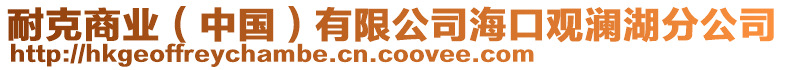 耐克商业（中国）有限公司海口观澜湖分公司
http://hkgeoffreychambe.cn.coovee.com